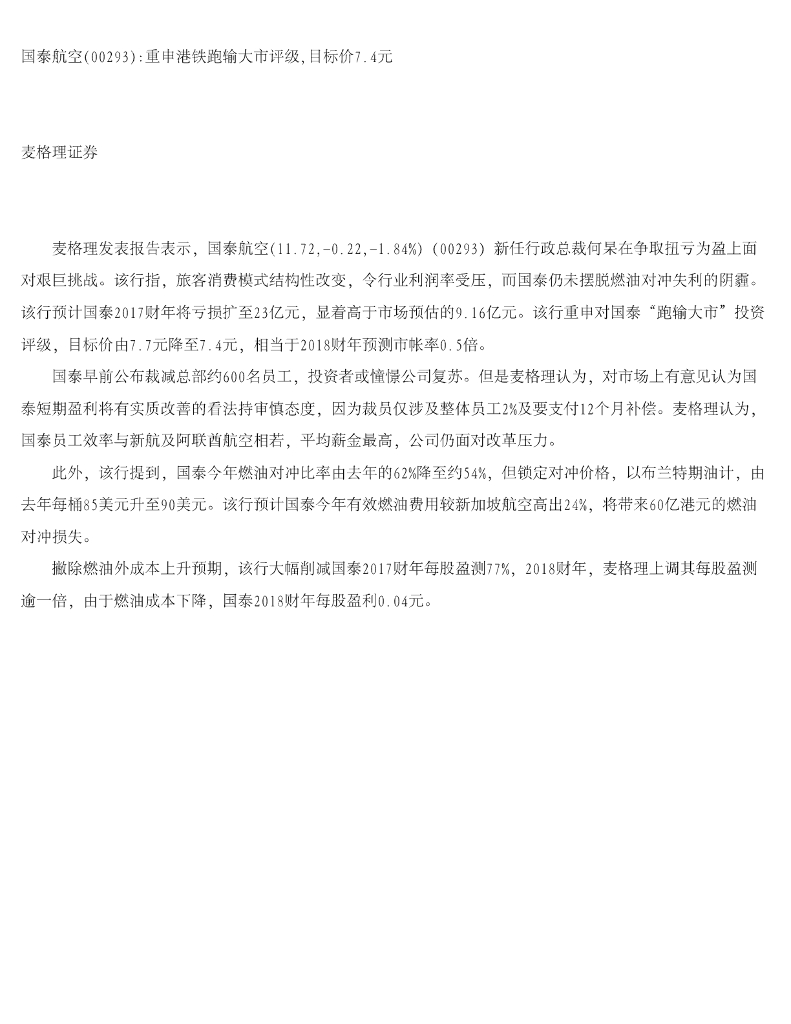 国泰航空(00293):重申港铁跑输大市评级,目标价7.4元

麦格理证券

麦格理发表报告表示，国泰航空(11.72,-0.22,-1.84%) (00293) 新任行政总裁何杲在争取扭亏为盈上面对艰巨挑战。该行指，旅客消费模式结构性改变，令行业利润率受压，而国泰仍未摆脱燃油对冲失利的阴霾。该行预计国泰2017财年将亏损扩至23亿元，显着高于市场预估的9.16亿元。该行重申对国泰“跑输大市”投资评级，目标价由7.7元降至7.4元，相当于2018财年预测市帐率0.5倍。

国泰早前公布裁减总部约600名员工，投资者或憧憬公司复苏。但是麦格理认为，对市场上有意见认为国泰短期盈利将有实质改善的看法持审慎态度，因为裁员仅涉及整体员工2%及要支付12个月补偿。麦格理认为，国泰员工效率与新航及阿联酋航空相若，平均薪金最高，公司仍面对改革压力。

此外，该行提到，国泰今年燃油对冲比率由去年的62%降至约54%，但锁定对冲价格，以布兰特期油计，由去年每桶85美元升至90美元。该行预计国泰今年有效燃油费用较新加坡航空高出24%，将带来60亿港元的燃油对冲损失。

撇除燃油外成本上升预期，该行大幅削减国泰2017财年每股盈测77%，2018财年，麦格理上调其每股盈测逾一倍，由于燃油成本下降，国泰2018财年每股盈利0.04元。